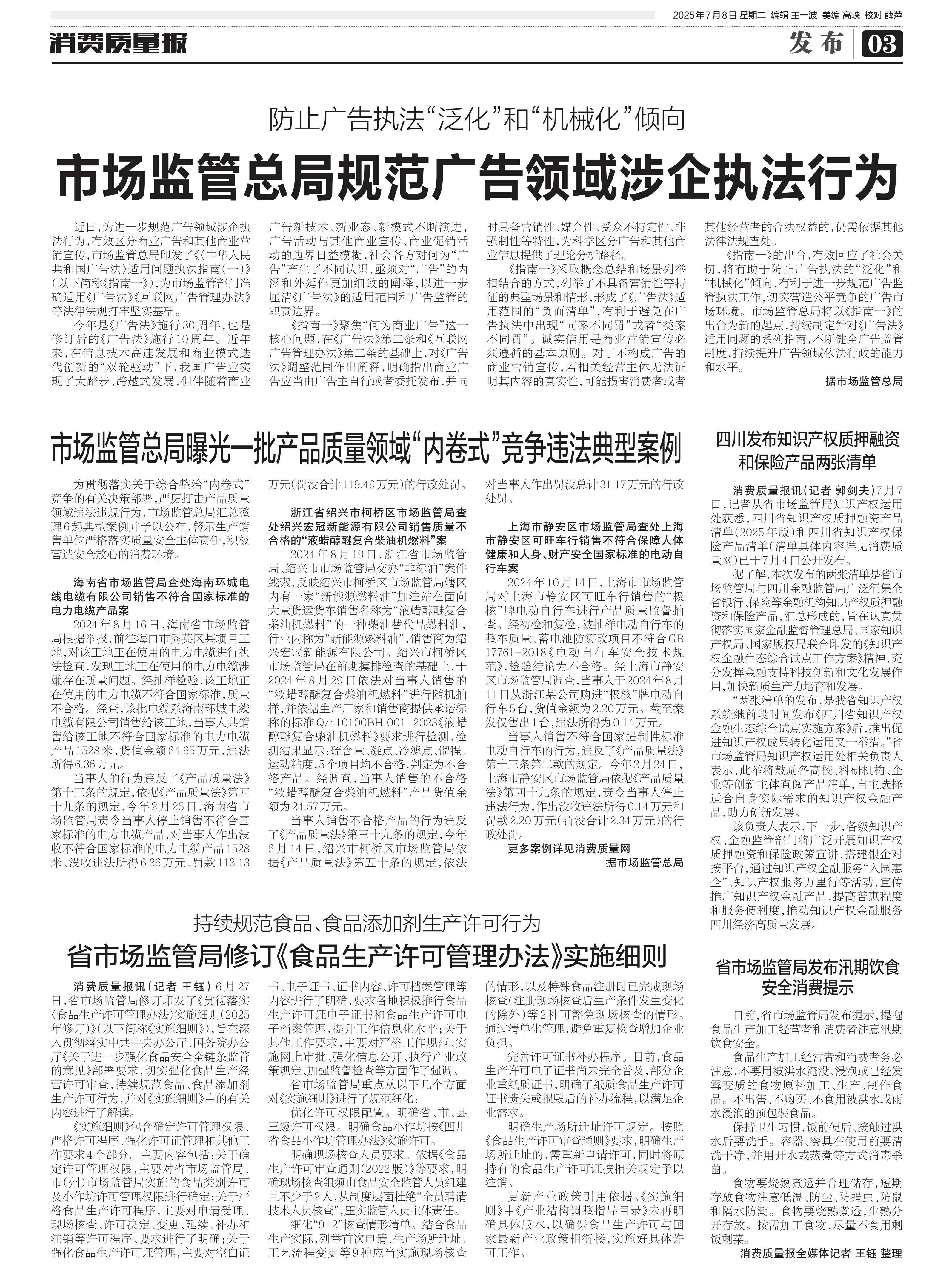 2025年7月8日 星期二 编辑 王一波 美编 高峡 校对 薛萍

消费质量报

发布 03

防止广告执法“泛化”和“机械化”倾向

市场监管总局规范广告领域涉企执法行为

近日，为进一步规范广告领域涉企执法行为，有效区分商业广告和其他商业营销宣传，市场监管总局印发了《〈中华人民共和国广告法〉适用问题执法指南（一）》（以下简称《指南一》），为市场监管部门准确适用《广告法》《互联网广告管理办法》等法律法规打牢坚实基础。

今年是《广告法》施行30周年，也是修订后的《广告法》施行10周年。近年来，在信息技术高速发展和商业模式迭代创新的“双轮驱动”下，我国广告业实现了大踏步、跨越式发展，但伴随着商业广告新技术、新业态、新模式不断演进，广告活动与其他商业宣传、商业促销活动的边界日益模糊，社会各方对何为“广告”产生了不同认识，亟须对“广告”的内涵和外延作更加细致的阐释，以进一步厘清《广告法》的适用范围和广告监管的职责边界。

《指南一》聚焦“何为商业广告”这一核心问题，在《广告法》第二条和《互联网广告管理办法》第二条的基础上，对《广告法》调整范围作出阐释，明确指出商业广告应当由广告主自行或者委托发布，并同时具备营销性、媒介性、受众不特定性、非强制性等特性，为科学区分广告和其他商业信息提供了理论分析路径。

《指南一》采取概念总结和场景列举相结合的方式，列举了不具备营销性等特征的典型场景和情形，形成了《广告法》适用范围的“负面清单”，有利于避免在广告执法中出现“同案不同罚”或者“类案不同罚”。诚实信用是商业营销宣传必须遵循的基本原则。对于不构成广告的商业营销宣传，若相关经营主体无法证明其内容的真实性，可能损害消费者或者其他经营者的合法权益的，仍需依据其他法律法规查处。

《指南一》的出台，有效回应了社会关切，将有助于防止广告执法的“泛化”和“机械化”倾向，有利于进一步规范广告监管执法工作，切实营造公平竞争的广告市场环境。市场监管总局将以《指南一》的出台为新的起点，持续制定针对《广告法》适用问题的系列指南，不断健全广告监管制度，持续提升广告领域依法行政的能力和水平。

据市场监管总局

市场监管总局曝光一批产品质量领域“内卷式”竞争违法典型案例

为贯彻落实关于综合整治“内卷式”竞争的有关决策部署，严厉打击产品质量领域违法违规行为，市场监管总局汇总整理6起典型案例并予以公布，警示生产销售单位严格落实质量安全主体责任，积极营造安全放心的消费环境。

海南省市场监管局查处海南环城电线电缆有限公司销售不符合国家标准的电力电缆产品案

2024年8月16日，海南省市场监管局根据举报，前往海口市秀英区某项目工地，对该工地正在使用的电力电缆进行执法检查，发现工地正在使用的电力电缆涉嫌存在质量问题。经抽样检验，该工地正在使用的电力电缆不符合国家标准，质量不合格。经查，该批电缆系海南环城电线电缆有限公司销售给该工地，当事人共销售给该工地不符合国家标准的电力电缆产品1528米，货值金额64.65万元，违法所得6.36万元。

当事人的行为违反了《产品质量法》第十三条的规定，依据《产品质量法》第四十九条的规定，今年2月25日，海南省市场监管局责令当事人停止销售不符合国家标准的电力电缆产品，对当事人作出没收不符合国家标准的电力电缆产品1528米、没收违法所得6.36万元、罚款113.13万元（罚没合计119.49万元）的行政处罚。

浙江省绍兴市柯桥区市场监管局查处绍兴宏冠新能源有限公司销售质量不合格的“液蜡醇醚复合柴油机燃料”案

2024年8月19日，浙江省市场监管局、绍兴市市场监管局交办“非标油”案件线索，反映绍兴市柯桥区市场监管局辖区内有一家“新能源燃料油”加注站在面向大量货运货车销售名称为“液蜡醇醚复合柴油机燃料”的一种柴油替代品燃料油，行业内称为“新能源燃料油”，销售商为绍兴宏冠新能源有限公司。绍兴市柯桥区市场监管局在前期摸排检查的基础上，于2024年8月29日依法对当事人销售的“液蜡醇醚复合柴油机燃料”进行随机抽样，并依据生产厂家和销售商提供承诺标称的标准Q/410100BH 001-2023《液蜡醇醚复合柴油机燃料》要求进行检测，检测结果显示：硫含量、凝点、冷滤点、馏程、运动粘度，5个项目均不合格，判定为不合格产品。经调查，当事人销售的不合格“液蜡醇醚复合柴油机燃料”产品货值金额为24.57万元。

当事人销售不合格产品的行为违反了《产品质量法》第三十九条的规定，今年6月14日，绍兴市柯桥区市场监管局依据《产品质量法》第五十条的规定，依法对当事人作出罚没总计31.17万元的行政处罚。

上海市静安区市场监管局查处上海市静安区可旺车行销售不符合保障人体健康和人身、财产安全国家标准的电动自行车案

2024年10月14日，上海市市场监管局对上海市静安区可旺车行销售的“极核”牌电动自行车进行产品质量监督抽查。经初检和复检，被抽样电动自行车的整车质量、蓄电池防篡改项目不符合GB 17761-2018《电动自行车安全技术规范》，检验结论为不合格。经上海市静安区市场监管局调查，当事人于2024年8月11日从浙江某公司购进“极核”牌电动自行车5台，货值金额为2.20万元。截至案发仅售出1台，违法所得为0.14万元。

当事人销售不符合国家强制性标准电动自行车的行为，违反了《产品质量法》第十三条第二款的规定。今年2月24日，上海市静安区市场监管局依据《产品质量法》第四十九条的规定，责令当事人停止违法行为，作出没收违法所得0.14万元和罚款2.20万元（罚没合计2.34万元）的行政处罚。

更多案例详见消费质量网

据市场监管总局

四川发布知识产权质押融资和保险产品两张清单

消费质量报讯（记者 郭剑夫）7月7日，记者从省市场监管局知识产权运用处获悉，四川省知识产权质押融资产品清单（2025年版）和四川省知识产权保险产品清单（清单具体内容详见消费质量网）已于7月4日公开发布。

据了解，本次发布的两张清单是省市场监管局与四川金融监管局广泛征集全省银行、保险等金融机构知识产权质押融资和保险产品，汇总形成的，旨在认真贯彻落实国家金融监督管理总局、国家知识产权局、国家版权局联合印发的《知识产权金融生态综合试点工作方案》精神，充分发挥金融支持科技创新和文化发展作用，加快新质生产力培育和发展。

“两张清单的发布，是我省知识产权系统继前段时间发布《四川省知识产权金融生态综合试点实施方案》后，推出促进知识产权成果转化运用又一举措。”省市场监管局知识产权运用处相关负责人表示，此举将鼓励各高校、科研机构、企业等创新主体查阅产品清单，自主选择适合自身实际需求的知识产权金融产品，助力创新发展。

该负责人表示，下一步，各级知识产权、金融监管部门将广泛开展知识产权质押融资和保险政策宣讲，搭建银企对接平台，通过知识产权金融服务“入园惠企”、知识产权服务万里行等活动，宣传推广知识产权金融产品，提高普惠程度和服务便利度，推动知识产权金融服务四川经济高质量发展。

持续规范食品、食品添加剂生产许可行为

省市场监管局修订《食品生产许可管理办法》实施细则

消费质量报讯（记者 王钰）6月27日，省市场监管局修订印发了《贯彻落实〈食品生产许可管理办法〉实施细则（2025年修订）》（以下简称《实施细则》），旨在深入贯彻落实中共中央办公厅、国务院办公厅《关于进一步强化食品安全全链条监管的意见》部署要求，切实强化食品生产经营许可审查，持续规范食品、食品添加剂生产许可行为，并对《实施细则》中的有关内容进行了解读。

《实施细则》包含确定许可管理权限、严格许可程序、强化许可证管理和其他工作要求4个部分。主要内容包括：关于确定许可管理权限，主要对省市场监管局、市（州）市场监管局实施的食品类别许可及小作坊许可管理权限进行确定；关于严格食品生产许可程序，主要对申请受理、现场核查、许可决定、变更、延续、补办和注销等许可程序、要求进行了明确；关于强化食品生产许可证管理，主要对空白证书、电子证书、证书内容、许可档案管理等内容进行了明确，要求各地积极推行食品生产许可证电子证书和食品生产许可电子档案管理，提升工作信息化水平；关于其他工作要求，主要对严格工作规范、实施网上审批、强化信息公开、执行产业政策规定、加强监督检查等方面作了强调。

省市场监管局重点从以下几个方面对《实施细则》进行了规范细化：

优化许可权限配置。明确省、市、县三级许可权限。明确食品小作坊按《四川省食品小作坊管理办法》实施许可。

明确现场核查人员要求。依据《食品生产许可审查通则（2022版）》等要求，明确现场核查组须由食品安全监管人员组建且不少于2人，从制度层面杜绝“全员聘请技术人员核查”，压实监管人员主体责任。

细化“9+2”核查情形清单。结合食品生产实际，列举首次申请、生产场所迁址、工艺流程变更等9种应当实施现场核查的情形，以及特殊食品注册时已完成现场核查（注册现场核查后生产条件发生变化的除外）等2种可豁免现场核查的情形。通过清单化管理，避免重复检查增加企业负担。

完善许可证书补办程序。目前，食品生产许可电子证书尚未完全普及，部分企业重纸质证书，明确了纸质食品生产许可证书遗失或损毁后的补办流程，以满足企业需求。

明确生产场所迁址许可规定。按照《食品生产许可审查通则》要求，明确生产场所迁址的，需重新申请许可，同时将原持有的食品生产许可证按相关规定予以注销。

更新产业政策引用依据。《实施细则》中《产业结构调整指导目录》未再明确具体版本，以确保食品生产许可与国家最新产业政策相衔接，实施好具体许可工作。

省市场监管局发布汛期饮食安全消费提示

日前，省市场监管局发布提示，提醒食品生产加工经营者和消费者注意汛期饮食安全。

食品生产加工经营者和消费者务必注意，不要用被洪水淹没、浸泡或已经发霉变质的食物原料加工、生产、制作食品。不出售、不购买、不食用被洪水或雨水浸泡的预包装食品。

保持卫生习惯，饭前便后、接触过洪水后要洗手。容器、餐具在使用前要清洗干净，并用开水或蒸煮等方式消毒杀菌。

食物要烧熟煮透并合理储存，短期存放食物注意低温、防尘、防蝇虫、防鼠和隔水防潮。食物要烧熟煮透，生熟分开存放。按需加工食物，尽量不食用剩饭剩菜。

消费质量报全媒体记者 王钰 整理